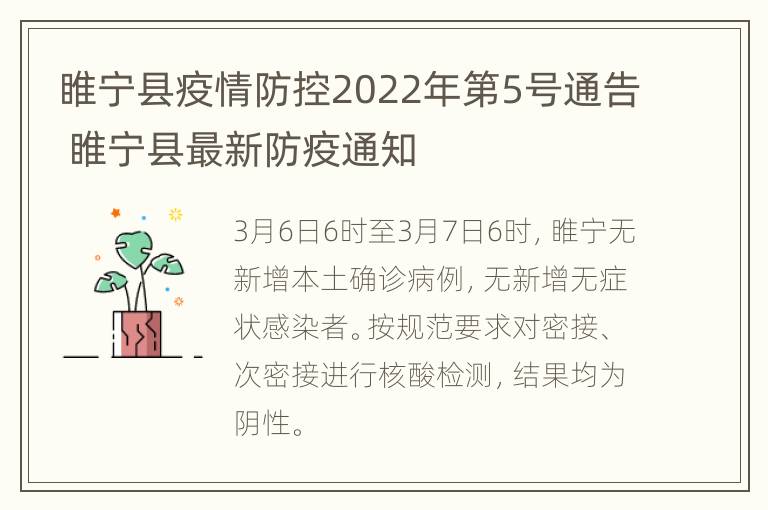 睢宁县疫情防控2022年第5号通告 睢宁县最新防疫通知

3月6日6时至3月7日6时，睢宁无新增本土确诊病例，无新增无症状感染者。按规范要求对密接、次密接进行核酸检测，结果均为阴性。